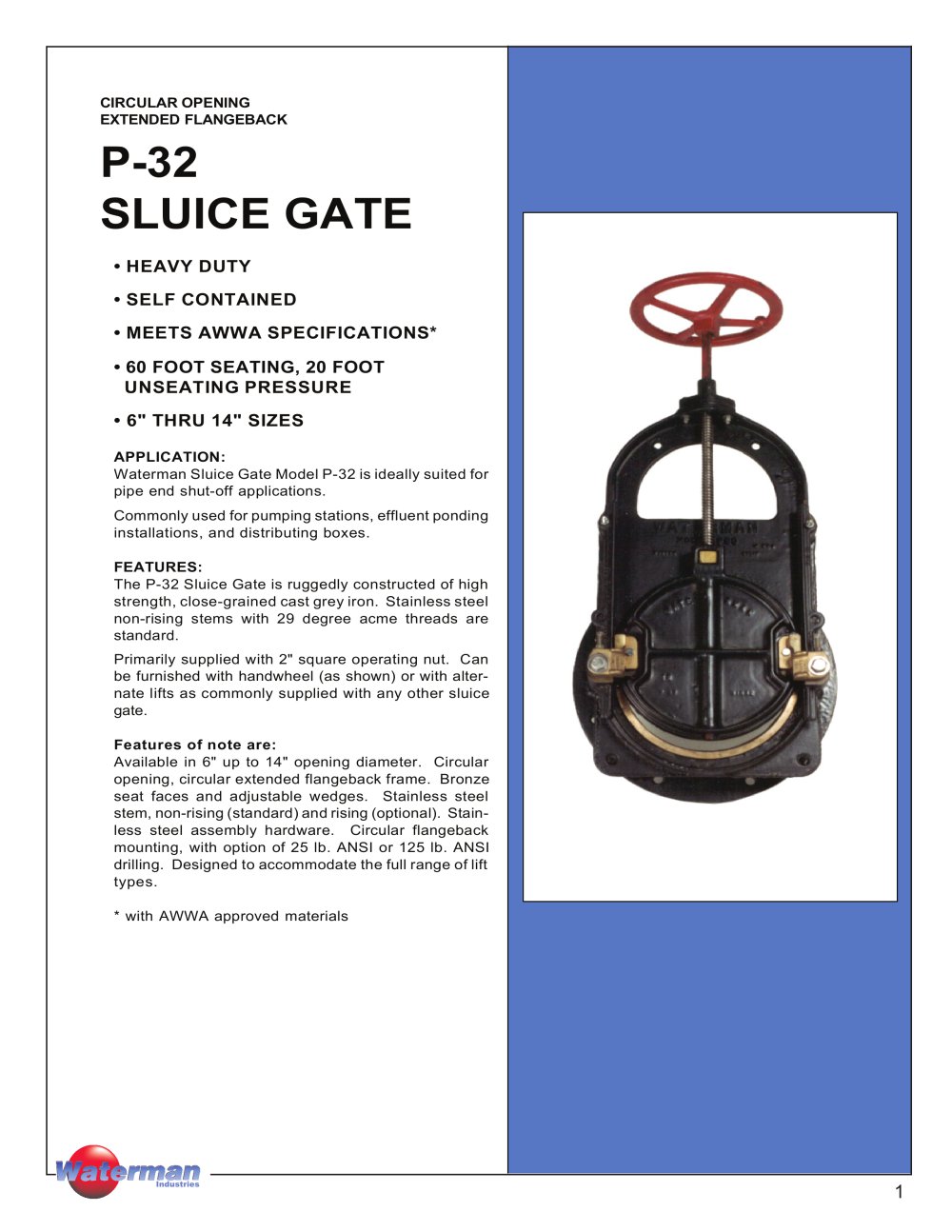 CIRCULAR OPENING
EXTENDED FLANGEBACK

P-32
SLUICE GATE

• HEAVY DUTY

• SELF CONTAINED

• MEETS AWWA SPECIFICATIONS*

• 60 FOOT SEATING, 20 FOOT UNSEATING PRESSURE

• 6" THRU 14" SIZES

APPLICATION:
Waterman Sluice Gate Model P-32 is ideally suited for pipe end shut-off applications.

Commonly used for pumping stations, effluent ponding installations, and distributing boxes.

FEATURES:
The P-32 Sluice Gate is ruggedly constructed of high strength, close-grained cast grey iron. Stainless steel non-rising stems with 29 degree acme threads are standard.

Primarily supplied with 2" square operating nut. Can be furnished with handwheel (as shown) or with alternate lifts as commonly supplied with any other sluice gate.

Features of note are:
Available in 6" up to 14" opening diameter. Circular opening, circular extended flangeback frame. Bronze seat faces and adjustable wedges. Stainless steel stem, non-rising (standard) and rising (optional). Stainless steel assembly hardware. Circular flangeback mounting, with option of 25 lb. ANSI or 125 lb. ANSI drilling. Designed to accommodate the full range of lift types.

* with AWWA approved materials

WATERMAN

Waterman Industries

1